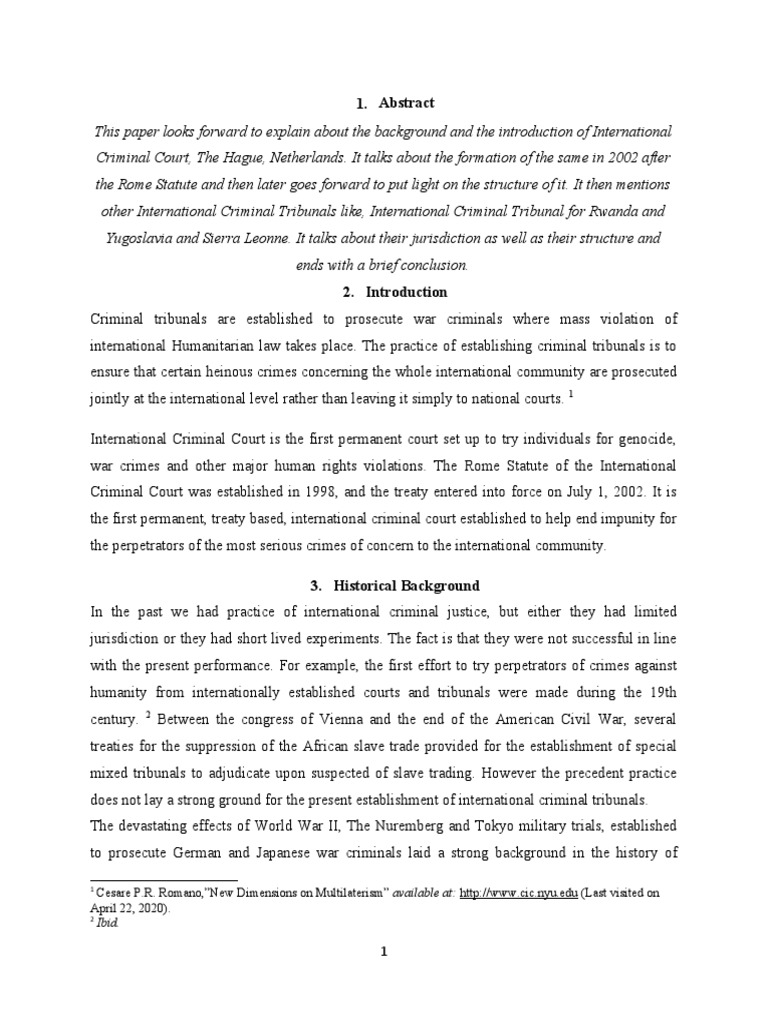 1. Abstract

This paper looks forward to explain about the background and the introduction of International Criminal Court, The Hague, Netherlands. It talks about the formation of the same in 2002 after the Rome Statute and then later goes forward to put light on the structure of it. It then mentions other International Criminal Tribunals like, International Criminal Tribunal for Rwanda and Yugoslavia and Sierra Leonne. It talks about their jurisdiction as well as their structure and ends with a brief conclusion.

2. Introduction

Criminal tribunals are established to prosecute war criminals where mass violation of international Humanitarian law takes place. The practice of establishing criminal tribunals is to ensure that certain heinous crimes concerning the whole international community are prosecuted jointly at the international level rather than leaving it simply to national courts. $^1$

International Criminal Court is the first permanent court set up to try individuals for genocide, war crimes and other major human rights violations. The Rome Statute of the International Criminal Court was established in 1998, and the treaty entered into force on July 1, 2002. It is the first permanent, treaty based, international criminal court established to help end impunity for the perpetrators of the most serious crimes of concern to the international community.

3. Historical Background

In the past we had practice of international criminal justice, but either they had limited jurisdiction or they had short lived experiments. The fact is that they were not successful in line with the present performance. For example, the first effort to try perpetrators of crimes against humanity from internationally established courts and tribunals were made during the 19th century. $^2$ Between the congress of Vienna and the end of the American Civil War, several treaties for the suppression of the African slave trade provided for the establishment of special mixed tribunals to adjudicate upon suspected of slave trading. However the precedent practice does not lay a strong ground for the present establishment of international criminal tribunals.
The devastating effects of World War II, The Nuremberg and Tokyo military trials, established to prosecute German and Japanese war criminals laid a strong background in the history of

$^1$ Cesare P.R. Romano,"New Dimensions on Multilaterism" available at: http://www.cic.nyu.edu (Last visited on April 22, 2020).
$^2$ Ibid.

1